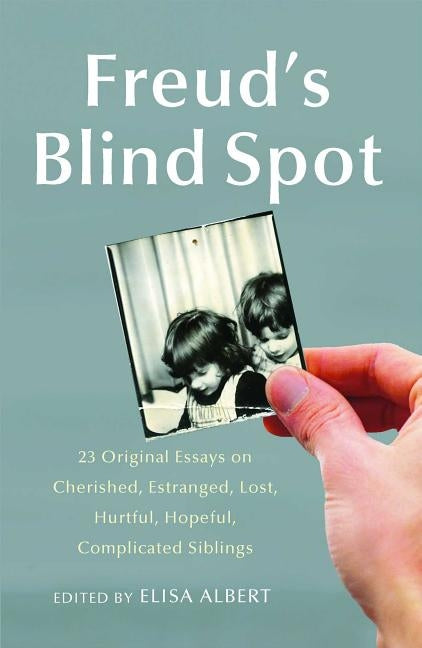 Freud's Blind Spot

23 Original Essays on Cherished, Estranged, Lost, Hurtful, Hopeful, Complicated Siblings

EDITED BY ELISA ALBERT